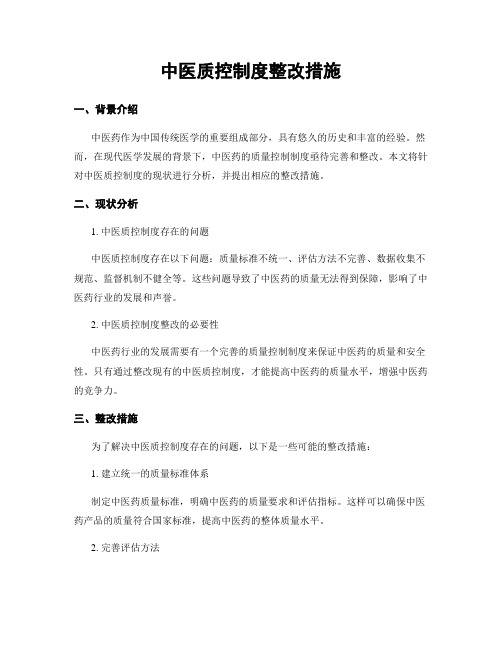 中医质控制度整改措施

一、背景介绍

中医药作为中国传统医学的重要组成部分，具有悠久的历史和丰富的经验。然而，在现代医学发展的背景下，中医药的质量控制制度亟待完善和整改。本文将针对中医质控制度的现状进行分析，并提出相应的整改措施。

二、现状分析

1. 中医质控制度存在的问题

中医质控制度存在以下问题：质量标准不统一、评估方法不完善、数据收集不规范、监督机制不健全等。这些问题导致了中医药的质量无法得到保障，影响了中医药行业的发展和声誉。

2. 中医质控制度整改的必要性

中医药行业的发展需要有一个完善的质量控制制度来保证中医药的质量和安全性。只有通过整改现有的中医质控制度，才能提高中医药的质量水平，增强中医药的竞争力。

三、整改措施

为了解决中医质控制度存在的问题，以下是一些可能的整改措施：

1. 建立统一的质量标准体系

制定中医药质量标准，明确中医药的质量要求和评估指标。这样可以确保中医药产品的质量符合国家标准，提高中医药的整体质量水平。

2. 完善评估方法